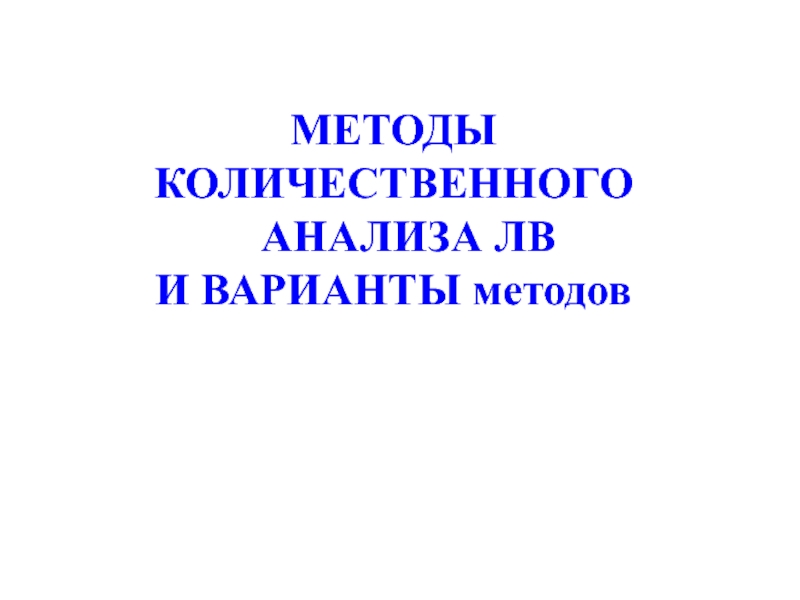 МЕТОДЫ
КОЛИЧЕСТВЕННОГО
АНАЛИЗА ЛВ
И ВАРИАНТЫ методов